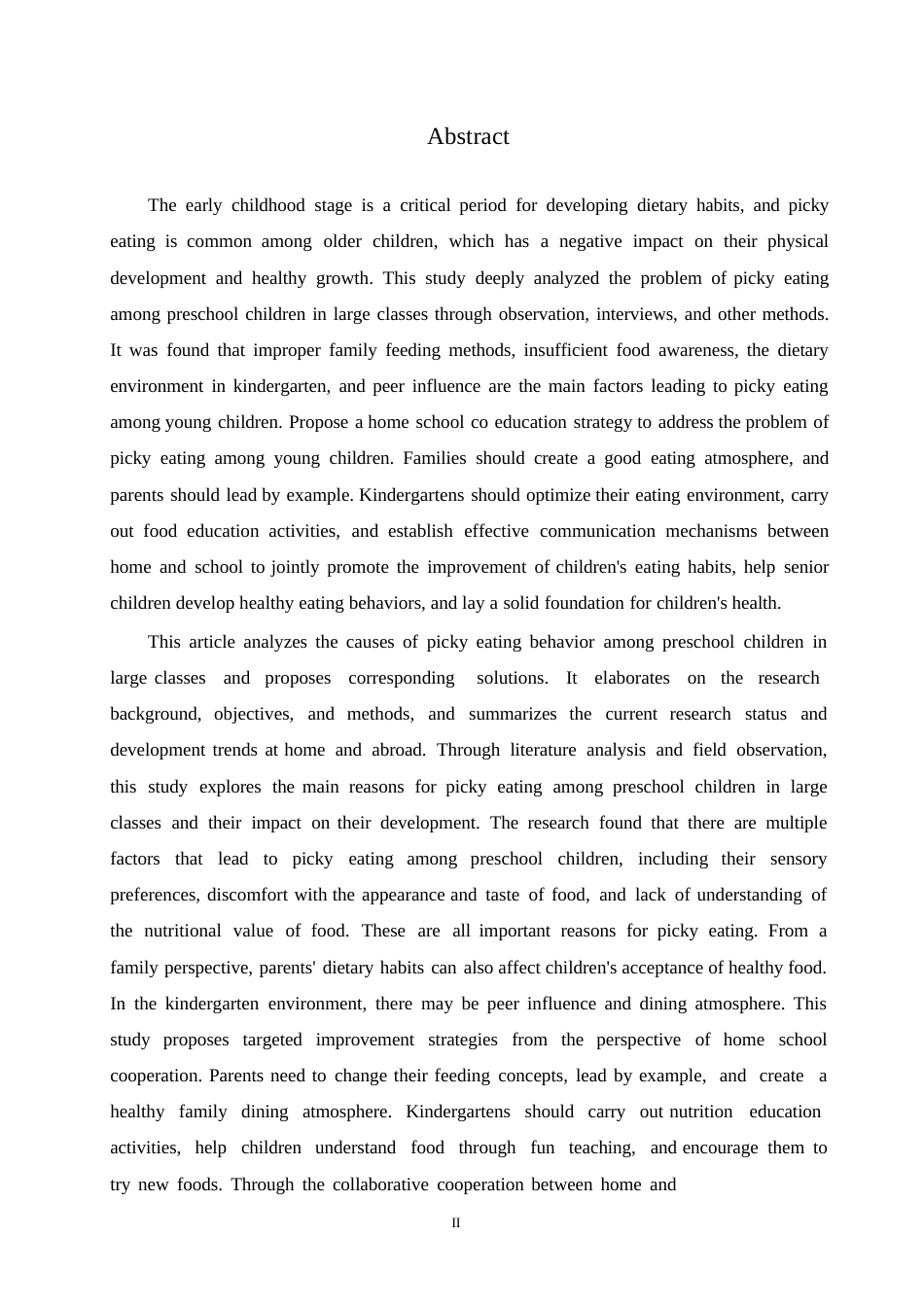 Abstract

The early childhood stage is a critical period for developing dietary habits, and picky eating is common among older children, which has a negative impact on their physical development and healthy growth. This study deeply analyzed the problem of picky eating among preschool children in large classes through observation, interviews, and other methods. It was found that improper family feeding methods, insufficient food awareness, the dietary environment in kindergarten, and peer influence are the main factors leading to picky eating among young children. Propose a home school co education strategy to address the problem of picky eating among young children. Families should create a good eating atmosphere, and parents should lead by example. Kindergartens should optimize their eating environment, carry out food education activities, and establish effective communication mechanisms between home and school to jointly promote the improvement of children's eating habits, help senior children develop healthy eating behaviors, and lay a solid foundation for children's health.

This article analyzes the causes of picky eating behavior among preschool children in large classes and proposes corresponding solutions. It elaborates on the research background, objectives, and methods, and summarizes the current research status and development trends at home and abroad. Through literature analysis and field observation, this study explores the main reasons for picky eating among preschool children in large classes and their impact on their development. The research found that there are multiple factors that lead to picky eating among preschool children, including their sensory preferences, discomfort with the appearance and taste of food, and lack of understanding of the nutritional value of food. These are all important reasons for picky eating. From a family perspective, parents' dietary habits can also affect children's acceptance of healthy food. In the kindergarten environment, there may be peer influence and dining atmosphere. This study proposes targeted improvement strategies from the perspective of home school cooperation. Parents need to change their feeding concepts, lead by example, and create a healthy family dining atmosphere. Kindergartens should carry out nutrition education activities, help children understand food through fun teaching, and encourage them to try new foods. Through the collaborative cooperation between home and

II